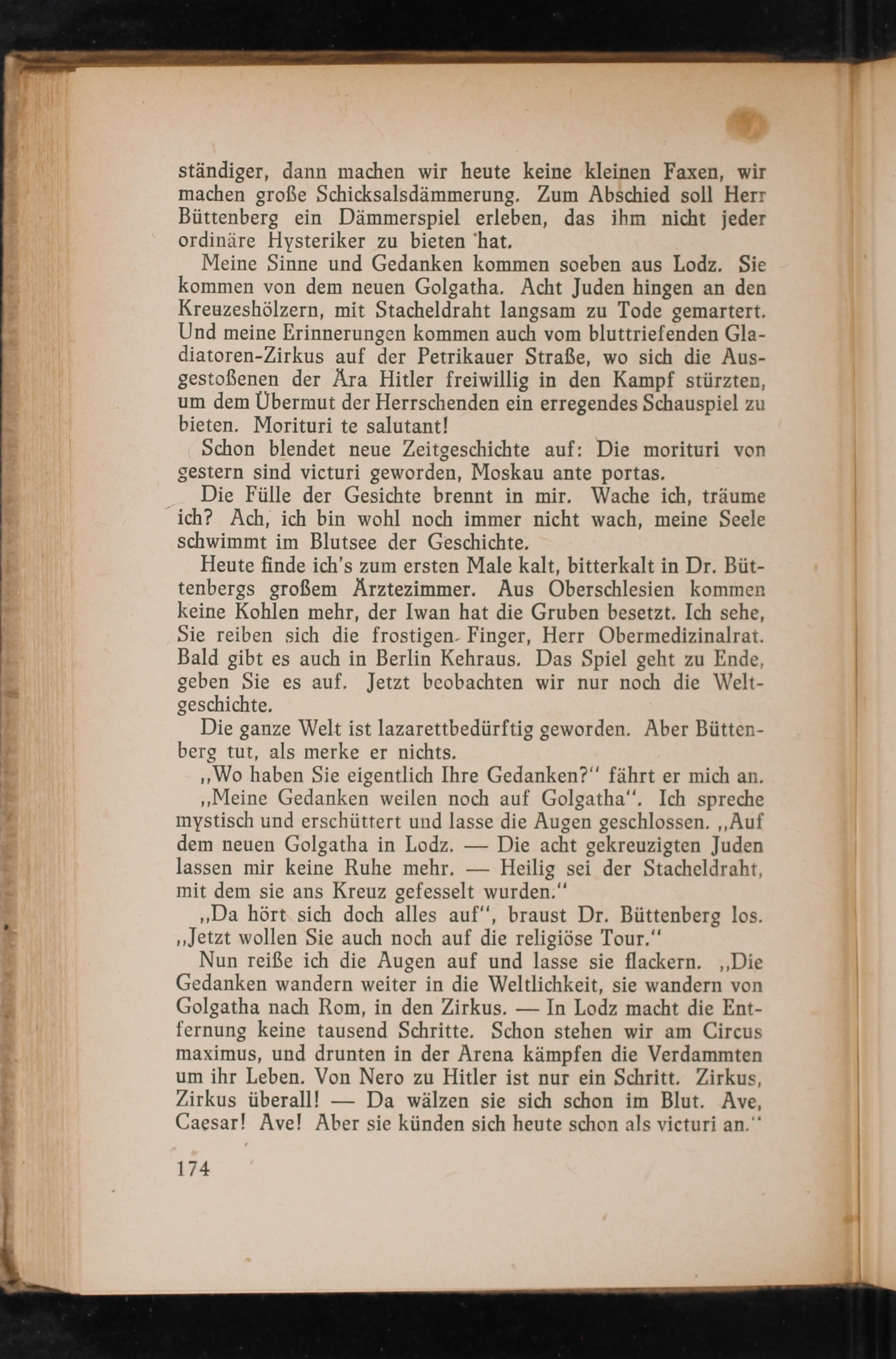 ständiger, dann machen wir heute keine kleinen Faxen, wir machen große Schicksalsdämmerung. Zum Abschied soll Herr Büttenberg ein Dämmerspiel erleben, das ihm nicht jeder ordinäre Hysteriker zu bieten hat.

Meine Sinne und Gedanken kommen soeben aus Lodz. Sie kommen von dem neuen Golgatha. Acht Juden hingen an den Kreuzeshölzern, mit Stacheldraht langsam zu Tode gemartert. Und meine Erinnerungen kommen auch vom bluttriefenden Gladiatoren-Zirkus auf der Petrikauer Straße, wo sich die Ausgestoßenen der Ära Hitler freiwillig in den Kampf stürzten, um dem Übermut der Herrschenden ein erregendes Schauspiel zu bieten. Morituri te salutant!

Schon blendet neue Zeitgeschichte auf: Die morituri von gestern sind victuri geworden, Moskau ante portas.

Die Fülle der Gesichte brennt in mir. Wache ich, träume ich? Ach, ich bin wohl noch immer nicht wach, meine Seele schwimmt im Blutsee der Geschichte.

Heute finde ich's zum ersten Male kalt, bitterkalt in Dr. Büttenbergs großem Ärztezimmer. Aus Oberschlesien kommen keine Kohlen mehr, der Iwan hat die Gruben besetzt. Ich sehe, Sie reiben sich die frostigen Finger, Herr Obermedizinalrat. Bald gibt es auch in Berlin Kehraus. Das Spiel geht zu Ende, geben Sie es auf. Jetzt beobachten wir nur noch die Weltgeschichte.

Die ganze Welt ist lazarettbedürftig geworden. Aber Büttenberg tut, als merke er nichts.

„Wo haben Sie eigentlich Ihre Gedanken?" fährt er mich an.

„Meine Gedanken weilen noch auf Golgatha". Ich spreche mystisch und erschüttert und lasse die Augen geschlossen. „Auf dem neuen Golgatha in Lodz. — Die acht gekreuzigten Juden lassen mir keine Ruhe mehr. — Heilig sei der Stacheldraht, mit dem sie ans Kreuz gefesselt wurden."

„Da hört sich doch alles auf", braust Dr. Büttenberg los. „Jetzt wollen Sie auch noch auf die religiöse Tour."

Nun reiße ich die Augen auf und lasse sie flackern. „Die Gedanken wandern weiter in die Weltlichkeit, sie wandern von Golgatha nach Rom, in den Zirkus. — In Lodz macht die Entfernung keine tausend Schritte. Schon stehen wir am Circus maximus, und drunten in der Arena kämpfen die Verdammten um ihr Leben. Von Nero zu Hitler ist nur ein Schritt. Zirkus, Zirkus überall! — Da wälzen sie sich schon im Blut. Ave, Caesar! Ave! Aber sie künden sich heute schon als victuri an."

174